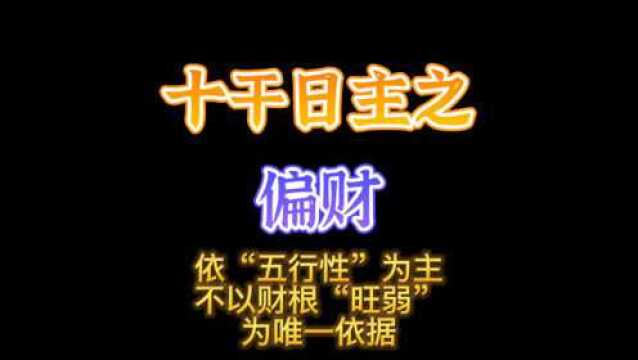 十干日主之

偏财

依“五行性”为主
不以财根“旺弱”
为唯一依据